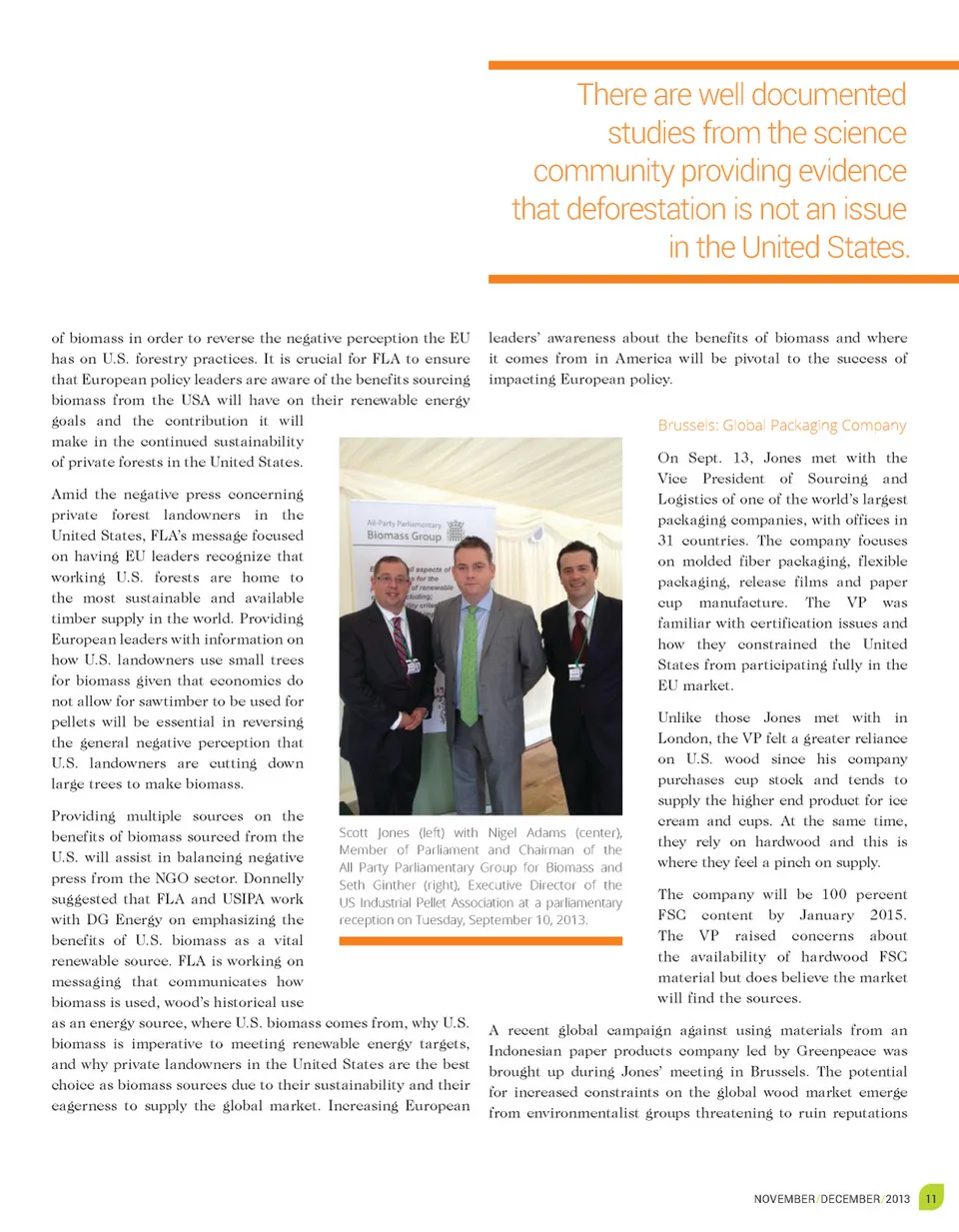 There are well documented studies from the science community providing evidence that deforestation is not an issue in the United States.

of biomass in order to reverse the negative perception the EU has on U.S. forestry practices. It is crucial for FLA to ensure that European policy leaders are aware of the benefits sourcing biomass from the USA will have on their renewable energy goals and the contribution it will make in the continued sustainability of private forests in the United States.

Amid the negative press concerning private forest landowners in the United States, FLA's message focused on having EU leaders recognize that working U.S. forests are home to the most sustainable and available timber supply in the world. Providing European leaders with information on how U.S. landowners use small trees for biomass given that economics do not allow for sawtimber to be used for pellets will be essential in reversing the general negative perception that U.S. landowners are cutting down large trees to make biomass.

Providing multiple sources on the benefits of biomass sourced from the U.S. will assist in balancing negative press from the NGO sector. Donnelly suggested that FLA and USIPA work with DG Energy on emphasizing the benefits of U.S. biomass as a vital renewable source. FLA is working on messaging that communicates how biomass is used, wood's historical use as an energy source, where U.S. biomass comes from, why U.S. biomass is imperative to meeting renewable energy targets, and why private landowners in the United States are the best choice as biomass sources due to their sustainability and their eagerness to supply the global market. Increasing European

All-Party Parliamentary
Biomass Group

Scott Jones (left) with Nigel Adams (center), Member of Parliament and Chairman of the All Party Parliamentary Group for Biomass and Seth Ginther (right), Executive Director of the US Industrial Pellet Association at a parliamentary reception on Tuesday, September 10, 2013.

leaders' awareness about the benefits of biomass and where it comes from in America will be pivotal to the success of impacting European policy.

Brussels: Global Packaging Company

On Sept. 13, Jones met with the Vice President of Sourcing and Logistics of one of the world's largest packaging companies, with offices in 31 countries. The company focuses on molded fiber packaging, flexible packaging, release films and paper cup manufacture. The VP was familiar with certification issues and how they constrained the United States from participating fully in the EU market.

Unlike those Jones met with in London, the VP felt a greater reliance on U.S. wood since his company purchases cup stock and tends to supply the higher end product for ice cream and cups. At the same time, they rely on hardwood and this is where they feel a pinch on supply.

The company will be 100 percent FSC content by January 2015. The VP raised concerns about the availability of hardwood FSC material but does believe the market will find the sources.

A recent global campaign against using materials from an Indonesian paper products company led by Greenpeace was brought up during Jones' meeting in Brussels. The potential for increased constraints on the global wood market emerge from environmentalist groups threatening to ruin reputations

NOVEMBER/DECEMBER/2013 11